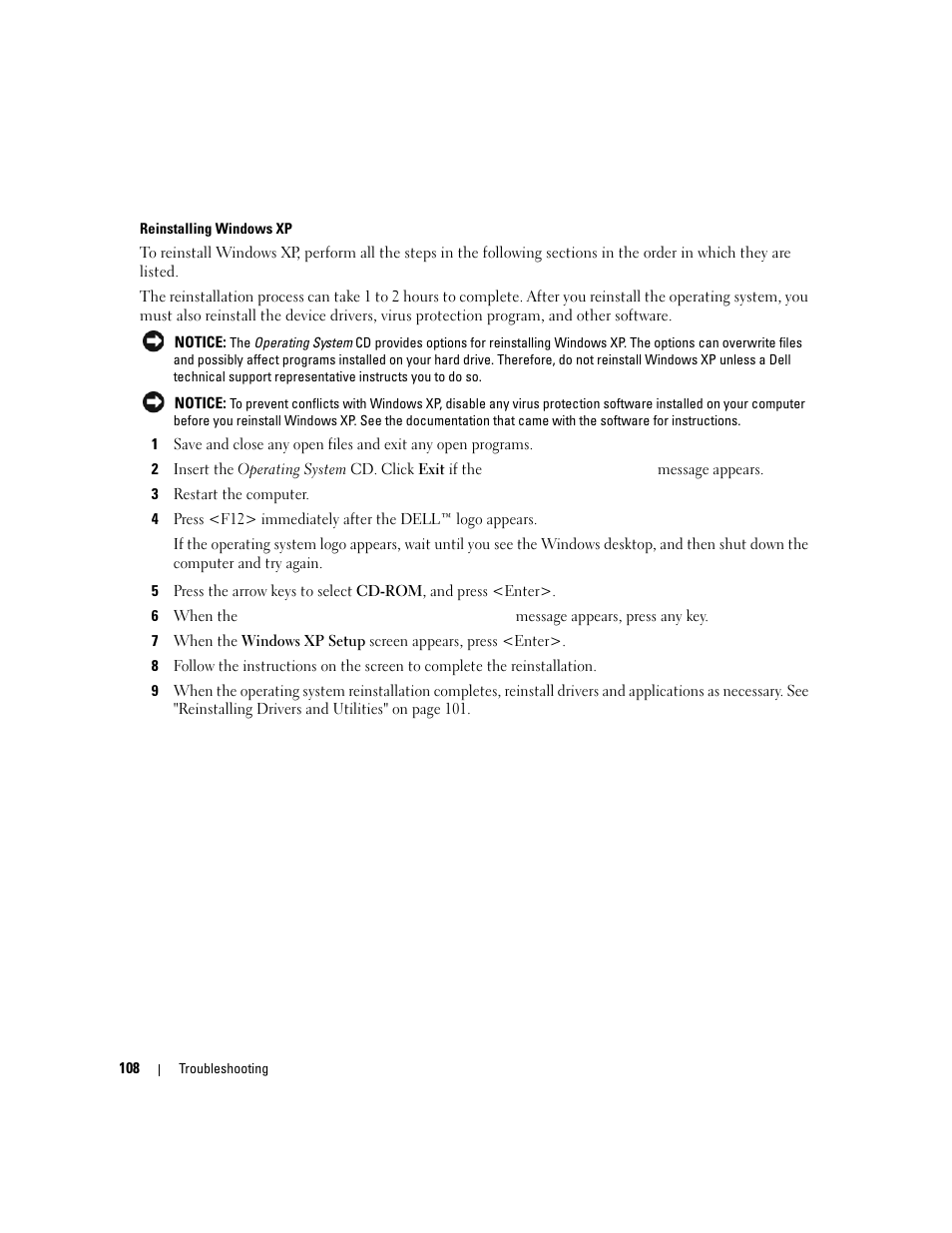 Reinstalling Windows XP

To reinstall Windows XP, perform all the steps in the following sections in the order in which they are listed.

The reinstallation process can take 1 to 2 hours to complete. After you reinstall the operating system, you must also reinstall the device drivers, virus protection program, and other software.

NOTICE: The Operating System CD provides options for reinstalling Windows XP. The options can overwrite files and possibly affect programs installed on your hard drive. Therefore, do not reinstall Windows XP unless a Dell technical support representative instructs you to do so.

NOTICE: To prevent conflicts with Windows XP, disable any virus protection software installed on your computer before you reinstall Windows XP. See the documentation that came with the software for instructions.

1 Save and close any open files and exit any open programs.

2 Insert the Operating System CD. Click Exit if the message appears.

3 Restart the computer.

4 Press <F12> immediately after the DELL™ logo appears.

If the operating system logo appears, wait until you see the Windows desktop, and then shut down the computer and try again.

5 Press the arrow keys to select CD-ROM, and press <Enter>.

6 When the message appears, press any key.

7 When the Windows XP Setup screen appears, press <Enter>.

8 Follow the instructions on the screen to complete the reinstallation.

9 When the operating system reinstallation completes, reinstall drivers and applications as necessary. See "Reinstalling Drivers and Utilities" on page 101.

108 | Troubleshooting